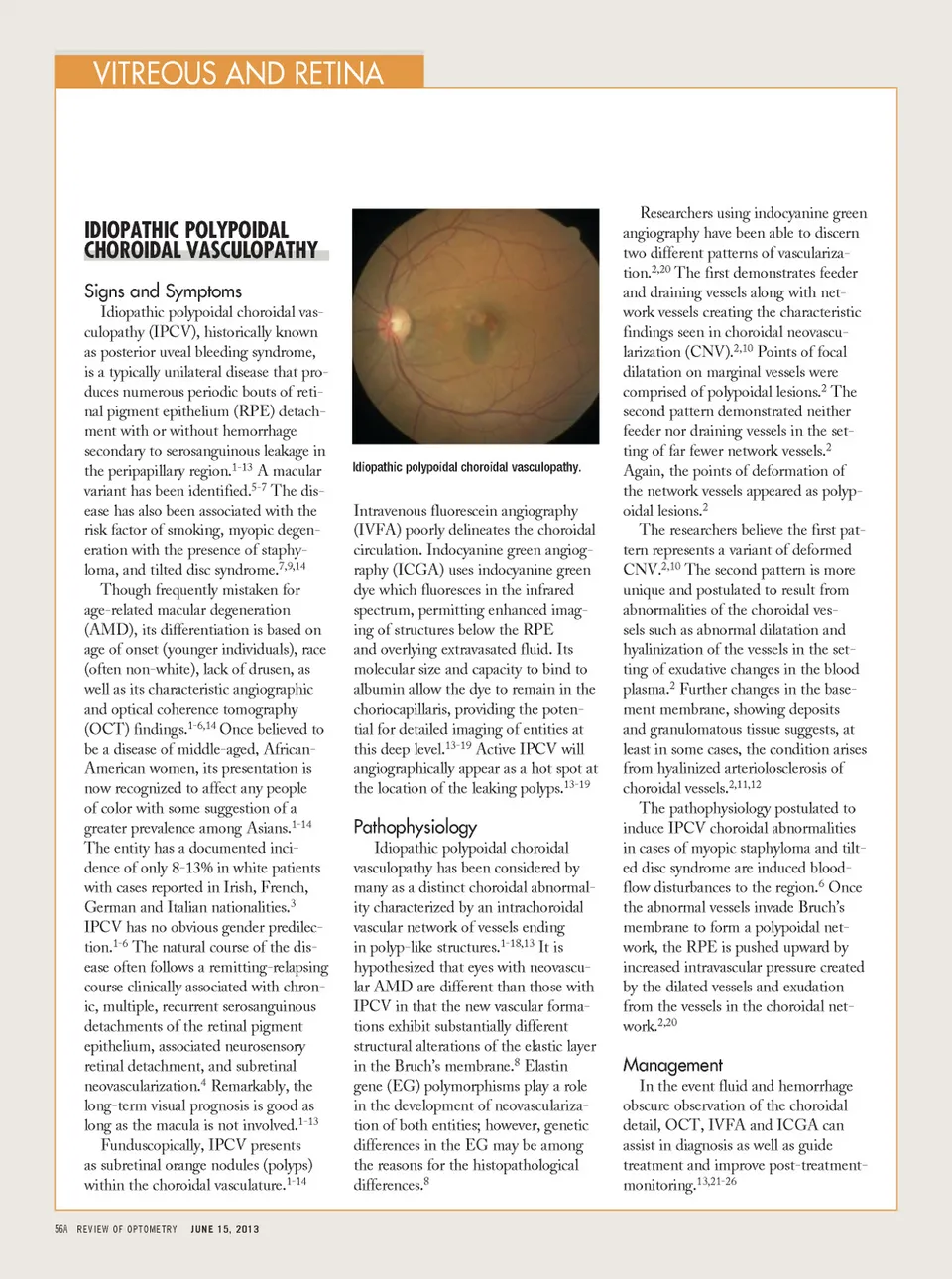 VITREOUS AND RETINA

IDIOPATHIC POLYPOIDAL CHOROIDAL VASCULOPATHY

Signs and Symptoms

Idiopathic polypoidal choroidal vasculopathy (IPCV), historically known as posterior uveal bleeding syndrome, is a typically unilateral disease that produces numerous periodic bouts of retinal pigment epithelium (RPE) detachment with or without hemorrhage secondary to serosanguinous leakage in the peripapillary region.$^{1-13}$ A macular variant has been identified.$^{5-7}$ The disease has also been associated with the risk factor of smoking, myopic degeneration with the presence of staphyloma, and tilted disc syndrome.$^{7,9,14}$

Though frequently mistaken for age-related macular degeneration (AMD), its differentiation is based on age of onset (younger individuals), race (often non-white), lack of drusen, as well as its characteristic angiographic and optical coherence tomography (OCT) findings.$^{1-6,14}$ Once believed to be a disease of middle-aged, African-American women, its presentation is now recognized to affect any people of color with some suggestion of a greater prevalence among Asians.$^{1-14}$ The entity has a documented incidence of only 8-13% in white patients with cases reported in Irish, French, German and Italian nationalities.$^{3}$ IPCV has no obvious gender predilection.$^{1-6}$ The natural course of the disease often follows a remitting-relapsing course clinically associated with chronic, multiple, recurrent serosanguinous detachments of the retinal pigment epithelium, associated neurosensory retinal detachment, and subretinal neovascularization.$^{4}$ Remarkably, the long-term visual prognosis is good as long as the macula is not involved.$^{1-13}$

Funduscopically, IPCV presents as subretinal orange nodules (polyps) within the choroidal vasculature.$^{1-14}$

Idiopathic polypoidal choroidal vasculopathy.

Intravenous fluorescein angiography (IVFA) poorly delineates the choroidal circulation. Indocyanine green angiography (ICGA) uses indocyanine green dye which fluoresces in the infrared spectrum, permitting enhanced imaging of structures below the RPE and overlying extravasated fluid. Its molecular size and capacity to bind to albumin allow the dye to remain in the choriocapillaris, providing the potential for detailed imaging of entities at this deep level.$^{13-19}$ Active IPCV will angiographically appear as a hot spot at the location of the leaking polyps.$^{13-19}$

Pathophysiology

Idiopathic polypoidal choroidal vasculopathy has been considered by many as a distinct choroidal abnormality characterized by an intrachoroidal vascular network of vessels ending in polyp-like structures.$^{1-18,13}$ It is hypothesized that eyes with neovascular AMD are different than those with IPCV in that the new vascular formations exhibit substantially different structural alterations of the elastic layer in the Bruch's membrane.$^{8}$ Elastin gene (EG) polymorphisms play a role in the development of neovascularization of both entities; however, genetic differences in the EG may be among the reasons for the histopathological differences.$^{8}$

Researchers using indocyanine green angiography have been able to discern two different patterns of vascularization.$^{2,20}$ The first demonstrates feeder and draining vessels along with network vessels creating the characteristic findings seen in choroidal neovascularization (CNV).$^{2,10}$ Points of focal dilatation on marginal vessels were comprised of polypoidal lesions.$^{2}$ The second pattern demonstrated neither feeder nor draining vessels in the setting of far fewer network vessels.$^{2}$ Again, the points of deformation of the network vessels appeared as polypoidal lesions.$^{2}$

The researchers believe the first pattern represents a variant of deformed CNV.$^{2,10}$ The second pattern is more unique and postulated to result from abnormalities of the choroidal vessels such as abnormal dilatation and hyalinization of the vessels in the setting of exudative changes in the blood plasma.$^{2}$ Further changes in the basement membrane, showing deposits and granulomatous tissue suggests, at least in some cases, the condition arises from hyalinized arteriolosclerosis of choroidal vessels.$^{2,11,12}$

The pathophysiology postulated to induce IPCV choroidal abnormalities in cases of myopic staphyloma and tilted disc syndrome are induced blood-flow disturbances to the region.$^{6}$ Once the abnormal vessels invade Bruch's membrane to form a polypoidal network, the RPE is pushed upward by increased intravascular pressure created by the dilated vessels and exudation from the vessels in the choroidal network.$^{2,20}$

Management

In the event fluid and hemorrhage obscure observation of the choroidal detail, OCT, IVFA and ICGA can assist in diagnosis as well as guide treatment and improve post-treatment-monitoring.$^{13,21-26}$

56A REVIEW OF OPTOMETRY JUNE 15, 2013